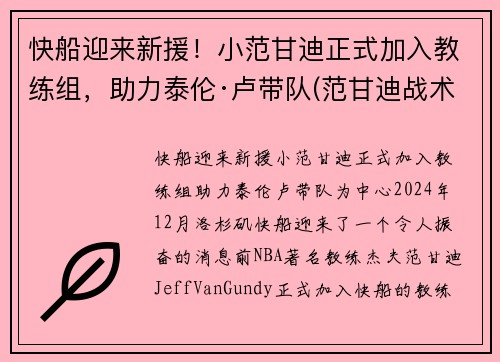 快船迎来新援！小范甘迪正式加入教练组，助力泰伦·卢带队(范甘迪战术

快船迎来新援小范甘迪正式加入教练组助力泰伦卢带队为中心2024年12月洛杉矶快船迎来了一个令人振奋的消息前NBA著名教练杰夫范甘迪JeffVanGundy正式加入快船的教练